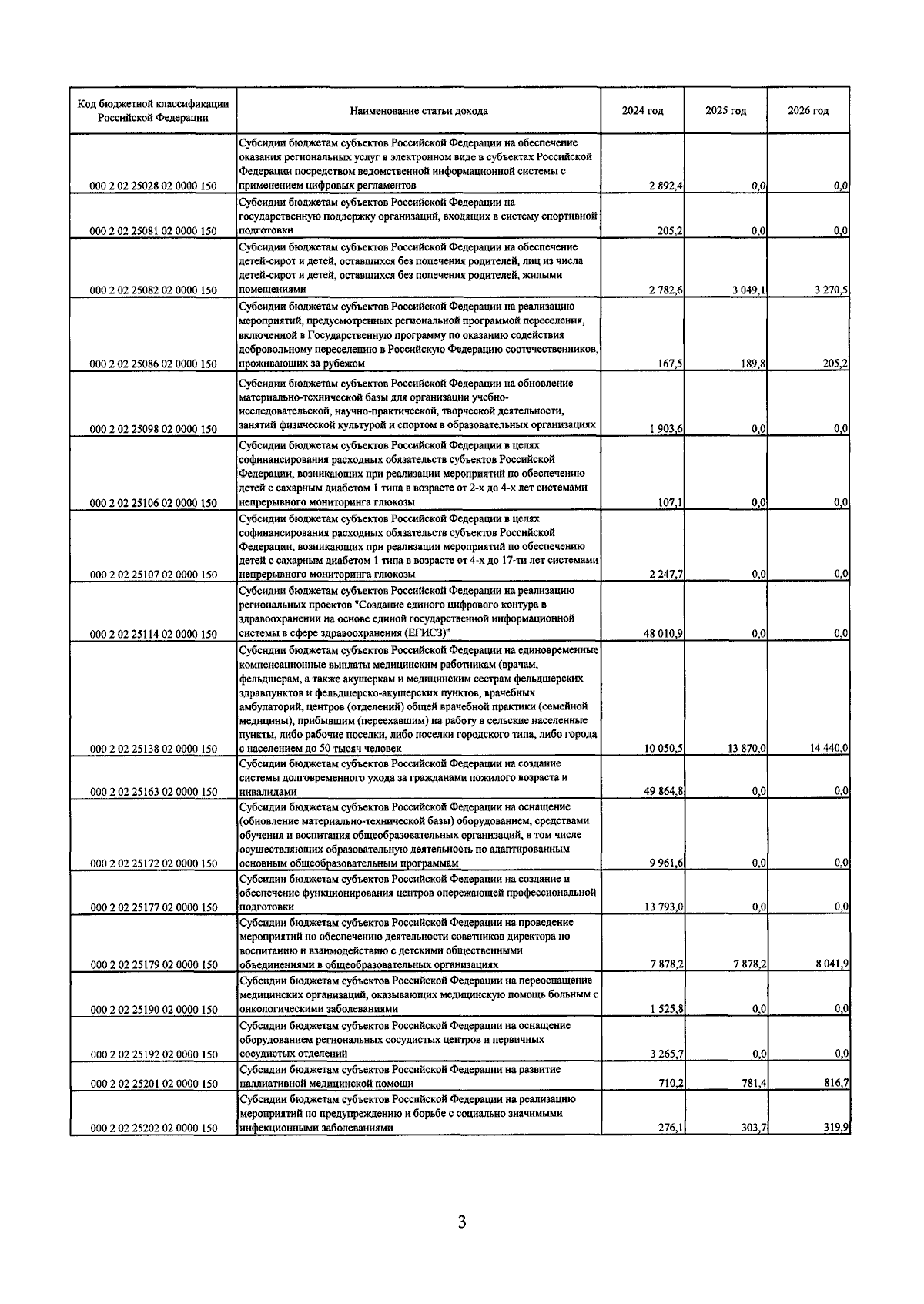 | Код бюджетной классификации Российской Федерации | Наименование статьи дохода | 2024 год | 2025 год | 2026 год |
|---|---|---|---|---|
| 000 2 02 25028 02 0000 150 | Субсидии бюджетам субъектов Российской Федерации на обеспечение оказания региональных услуг в электронном виде в субъектах Российской Федерации посредством ведомственной информационной системы с применением цифровых регламентов | 2 892,4 | 0,0 | 0,0 |
| 000 2 02 25081 02 0000 150 | Субсидии бюджетам субъектов Российской Федерации на государственную поддержку организаций, входящих в систему спортивной подготовки | 205,2 | 0,0 | 0,0 |
| 000 2 02 25082 02 0000 150 | Субсидии бюджетам субъектов Российской Федерации на обеспечение детей-сирот и детей, оставшихся без попечения родителей, лиц из числа детей-сирот и детей, оставшихся без попечения родителей, жилыми помещениями | 2 782,6 | 3 049,1 | 3 270,5 |
| 000 2 02 25086 02 0000 150 | Субсидии бюджетам субъектов Российской Федерации на реализацию мероприятий, предусмотренных региональной программой переселения, включенной в Государственную программу по оказанию содействия добровольному переселению в Российскую Федерацию соотечественников, проживающих за рубежом | 167,5 | 189,8 | 205,2 |
| 000 2 02 25098 02 0000 150 | Субсидии бюджетам субъектов Российской Федерации на обновление материально-технической базы для организации учебно-исследовательской, научно-практической, творческой деятельности, занятий физической культурой и спортом в образовательных организациях | 1 903,6 | 0,0 | 0,0 |
| 000 2 02 25106 02 0000 150 | Субсидии бюджетам субъектов Российской Федерации в целях софинансирования расходных обязательств субъектов Российской Федерации, возникающих при реализации мероприятий по обеспечению детей с сахарным диабетом 1 типа в возрасте от 2-х до 4-х лет системами непрерывного мониторинга глюкозы | 107,1 | 0,0 | 0,0 |
| 000 2 02 25107 02 0000 150 | Субсидии бюджетам субъектов Российской Федерации в целях софинансирования расходных обязательств субъектов Российской Федерации, возникающих при реализации мероприятий по обеспечению детей с сахарным диабетом 1 типа в возрасте от 4-х до 17-ти лет системами непрерывного мониторинга глюкозы | 2 247,7 | 0,0 | 0,0 |
| 000 2 02 25114 02 0000 150 | Субсидии бюджетам субъектов Российской Федерации на реализацию региональных проектов "Создание единого цифрового контура в здравоохранении на основе единой государственной информационной системы в сфере здравоохранения (ЕГИСЗ)" | 48 010,9 | 0,0 | 0,0 |
| 000 2 02 25138 02 0000 150 | Субсидии бюджетам субъектов Российской Федерации на единовременные компенсационные выплаты медицинским работникам (врачам, фельдшерам, а также акушеркам и медицинским сестрам фельдшерских здравпунктов и фельдшерско-акушерских пунктов, врачебных амбулаторий, центров (отделений) общей врачебной практики (семейной медицины), прибывшим (переехавшим) на работу в сельские населенные пункты, либо рабочие поселки, либо поселки городского типа, либо города с населением до 50 тысяч человек | 10 050,5 | 13 870,0 | 14 440,0 |
| 000 2 02 25163 02 0000 150 | Субсидии бюджетам субъектов Российской Федерации на создание системы долговременного ухода за гражданами пожилого возраста и инвалидами | 49 864,8 | 0,0 | 0,0 |
| 000 2 02 25172 02 0000 150 | Субсидии бюджетам субъектов Российской Федерации на оснащение (обновление материально-технической базы) оборудованием, средствами обучения и воспитания общеобразовательных организаций, в том числе осуществляющих образовательную деятельность по адаптированным основным общеобразовательным программам | 9 961,6 | 0,0 | 0,0 |
| 000 2 02 25177 02 0000 150 | Субсидии бюджетам субъектов Российской Федерации на создание и обеспечение функционирования центров опережающей профессиональной подготовки | 13 793,0 | 0,0 | 0,0 |
| 000 2 02 25179 02 0000 150 | Субсидии бюджетам субъектов Российской Федерации на проведение мероприятий по обеспечению деятельности советников директора по воспитанию и взаимодействию с детскими общественными объединениями в общеобразовательных организациях | 7 878,2 | 7 878,2 | 8 041,9 |
| 000 2 02 25190 02 0000 150 | Субсидии бюджетам субъектов Российской Федерации на переоснащение медицинских организаций, оказывающих медицинскую помощь больным с онкологическими заболеваниями | 1 525,8 | 0,0 | 0,0 |
| 000 2 02 25192 02 0000 150 | Субсидии бюджетам субъектов Российской Федерации на оснащение оборудованием региональных сосудистых центров и первичных сосудистых отделений | 3 265,7 | 0,0 | 0,0 |
| 000 2 02 25201 02 0000 150 | Субсидии бюджетам субъектов Российской Федерации на развитие паллиативной медицинской помощи | 710,2 | 781,4 | 816,7 |
| 000 2 02 25202 02 0000 150 | Субсидии бюджетам субъектов Российской Федерации на реализацию мероприятий по предупреждению и борьбе с социально значимыми инфекционными заболеваниями | 276,1 | 303,7 | 319,9 |

3